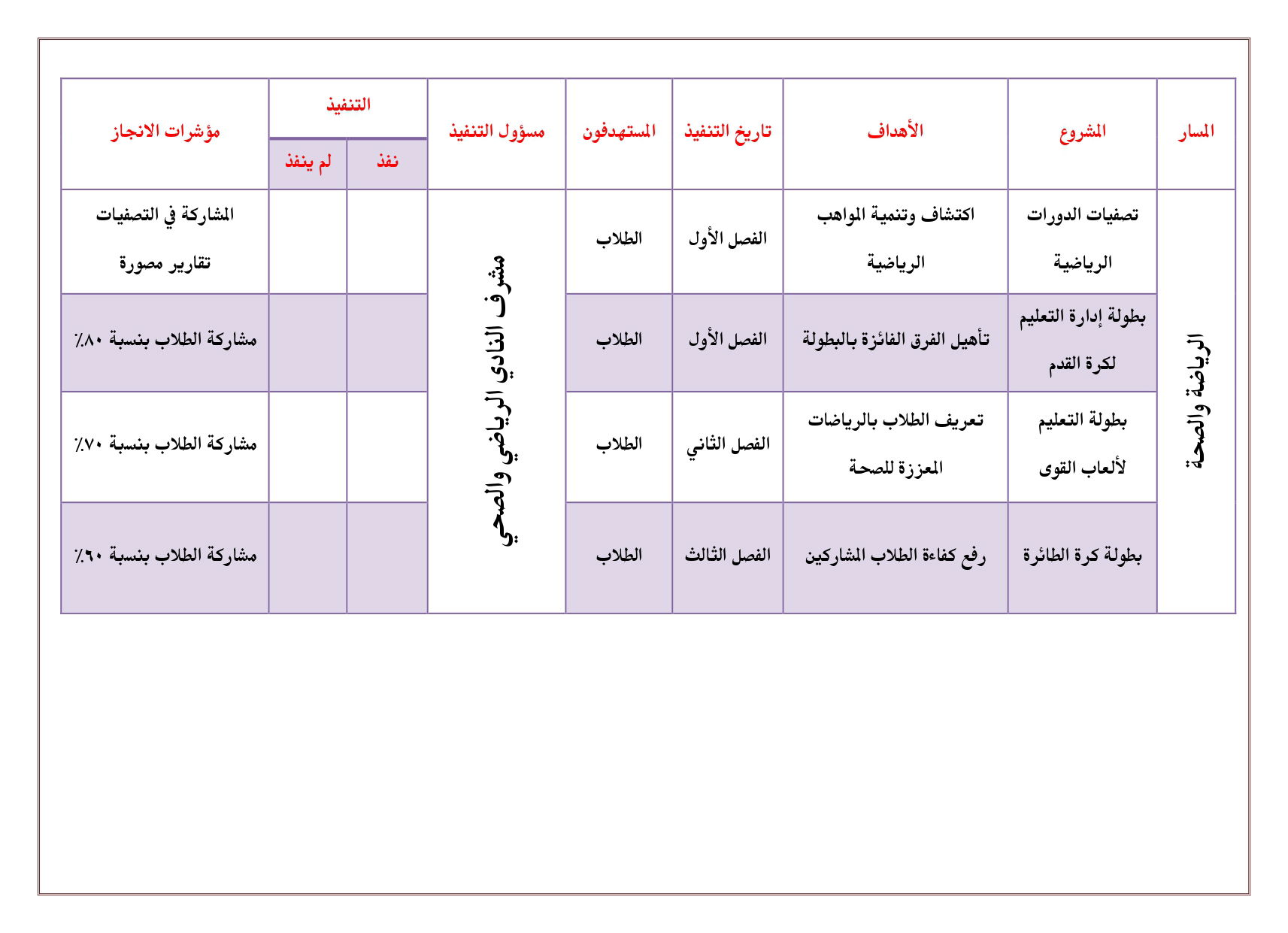 | المسار | المشروع | الأهداف | تاريخ التنفيذ | المستهدفون | مسؤول التنفيذ | التنفيذ: نفذ | التنفيذ: لم ينفذ | مؤشرات الانجاز |
|---|---|---|---|---|---|---|---|---|
| الرياضة والصحة | تصفيات الدورات الرياضية | اكتشاف وتنمية المواهب الرياضية | الفصل الأول | الطلاب | مشرف النادي الرياضي والصحي | | | المشاركة في التصفيات تقارير مصورة |
| | بطولة إدارة التعليم لكرة القدم | تأهيل الفرق الفائزة بالبطولة | الفصل الأول | الطلاب | | | | مشاركة الطلاب بنسبة ٨٠٪ |
| | بطولة التعليم لألعاب القوى | تعريف الطلاب بالرياضات المعززة للصحة | الفصل الثاني | الطلاب | | | | مشاركة الطلاب بنسبة ٧٠٪ |
| | بطولة كرة الطائرة | رفع كفاءة الطلاب المشاركين | الفصل الثالث | الطلاب | | | | مشاركة الطلاب بنسبة ٦٠٪ |